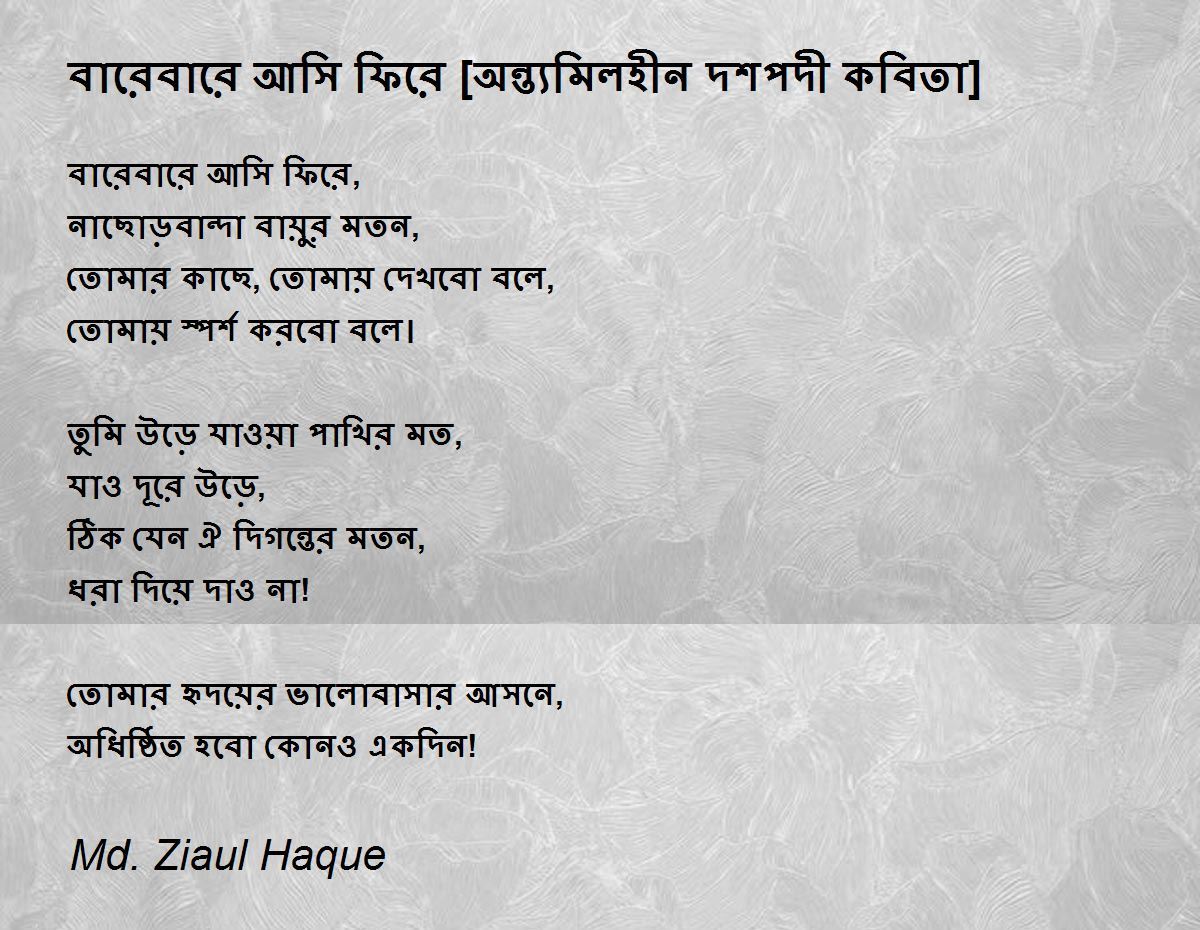 বারেবারে আসি ফিরে [অন্ত্যমিলহীন দশপদী কবিতা]

বারেবারে আসি ফিরে,
নাছোড়বান্দা বায়ুর মতন,
তোমার কাছে, তোমায় দেখবো বলে,
তোমায় স্পর্শ করবো বলে।

তুমি উড়ে যাওয়া পাখির মত,
যাও দূরে উড়ে,
ঠিক যেন ঐ দিগন্তের মতন,
ধরা দিয়ে দাও না!

তোমার হৃদয়ের ভালোবাসার আসনে,
অধিষ্ঠিত হবো কোনও একদিন!

Md. Ziaul Haque